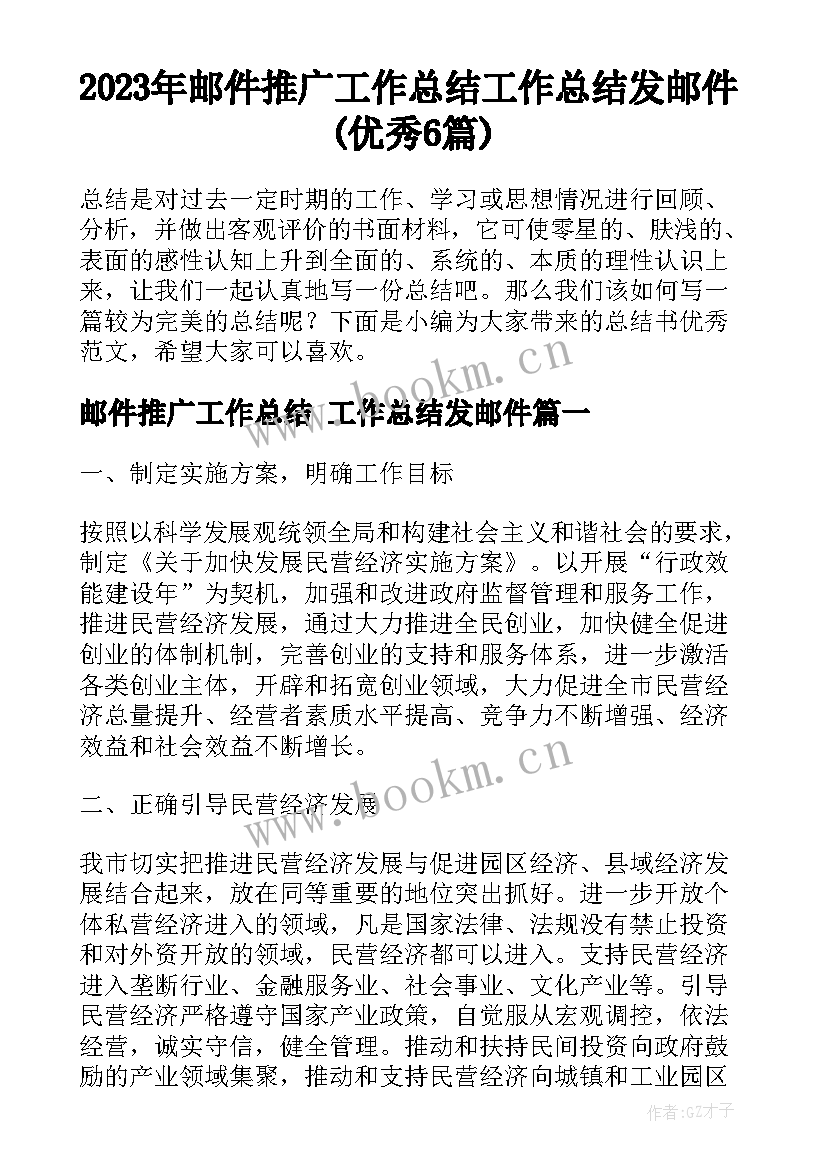 2023年邮件推广工作总结工作总结发邮件(优秀6篇)

总结是对过去一定时期的工作、学习或思想情况进行回顾、分析，并做出客观评价的书面材料，它可使零星的、肤浅的、表面的感性认知上升到全面的、系统的、本质的理性认识上来，让我们一起认真地写一份总结吧。那么我们该如何写一篇较为完美的总结呢？下面是小编为大家带来的总结书优秀范文，希望大家可以喜欢。

www.bookm.cn

邮件推广工作总结 工作总结发邮件篇一

一、制定实施方案，明确工作目标

按照以科学发展观统领全局和构建社会主义和谐社会的要求，制定《关于加快发展民营经济实施方案》。以开展“行政效能建设年”为契机，加强和改进政府监督管理和服务工作，推进民营经济发展，通过大力推进全民创业，加快健全促进创业的体制机制，完善创业的支持和服务体系，进一步激活各类创业主体，开辟和拓宽创业领域，大力促进全市民营经济总量提升、经营者素质水平提高、竞争力不断增强、经济效益和社会效益不断增长。

www.bookm.cn

二、正确引导民营经济发展

我市切实把推进民营经济发展与促进园区经济、县域经济发展结合起来，放在同等重要的地位突出抓好。进一步开放个体私营经济进入的领域，凡是国家法律、法规没有禁止投资和对外资开放的领域，民营经济都可以进入。支持民营经济进入垄断行业、金融服务业、社会事业、文化产业等。引导民营经济严格遵守国家产业政策，自觉服从宏观调控，依法经营，诚实守信，健全管理。推动和扶持民间投资向政府鼓励的产业领域集聚，推动和支持民营经济向城镇和工业园区

作者:GZ才子